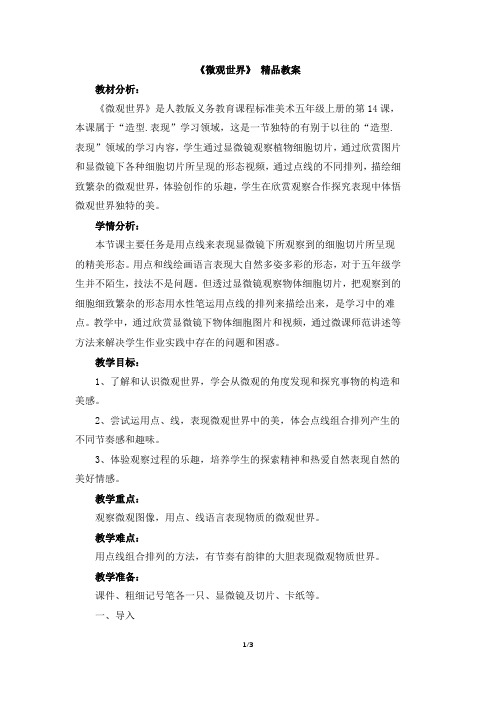 《微观世界》 精品教案

教材分析：

《微观世界》是人教版义务教育课程标准美术五年级上册的第 14 课，本课属于“造型.表现”学习领域，这是一节独特的有别于以往的“造型.表现”领域的学习内容，学生通过显微镜观察植物细胞切片，通过欣赏图片和显微镜下各种细胞切片所呈现的形态视频，通过点线的不同排列，描绘细致繁杂的微观世界，体验创作的乐趣，学生在欣赏观察合作探究表现中体悟微观世界独特的美。

学情分析：

本节课主要任务是用点线来表现显微镜下所观察到的细胞切片所呈现的精美形态。用点和线绘画语言表现大自然多姿多彩的形态，对于五年级学生并不陌生，技法不是问题。但透过显微镜观察物体细胞切片，把观察到的细胞细致繁杂的形态用水性笔运用点线的排列来描绘出来，是学习中的难点。教学中，通过欣赏显微镜下物体细胞图片和视频，通过微课师范讲述等方法来解决学生作业实践中存在的问题和困惑。

教学目标：

1、了解和认识微观世界，学会从微观的角度发现和探究事物的构造和美感。

2、尝试运用点、线，表现微观世界中的美，体会点线组合排列产生的不同节奏感和趣味。

3、体验观察过程的乐趣，培养学生的探索精神和热爱自然表现自然的美好情感。

教学重点：

观察微观图像，用点、线语言表现物质的微观世界。

教学难点：

用点线组合排列的方法，有节奏有韵律的大胆表现微观物质世界。

教学准备：

课件、粗细记号笔各一只、显微镜及切片、卡纸等。

一、导入

1/3